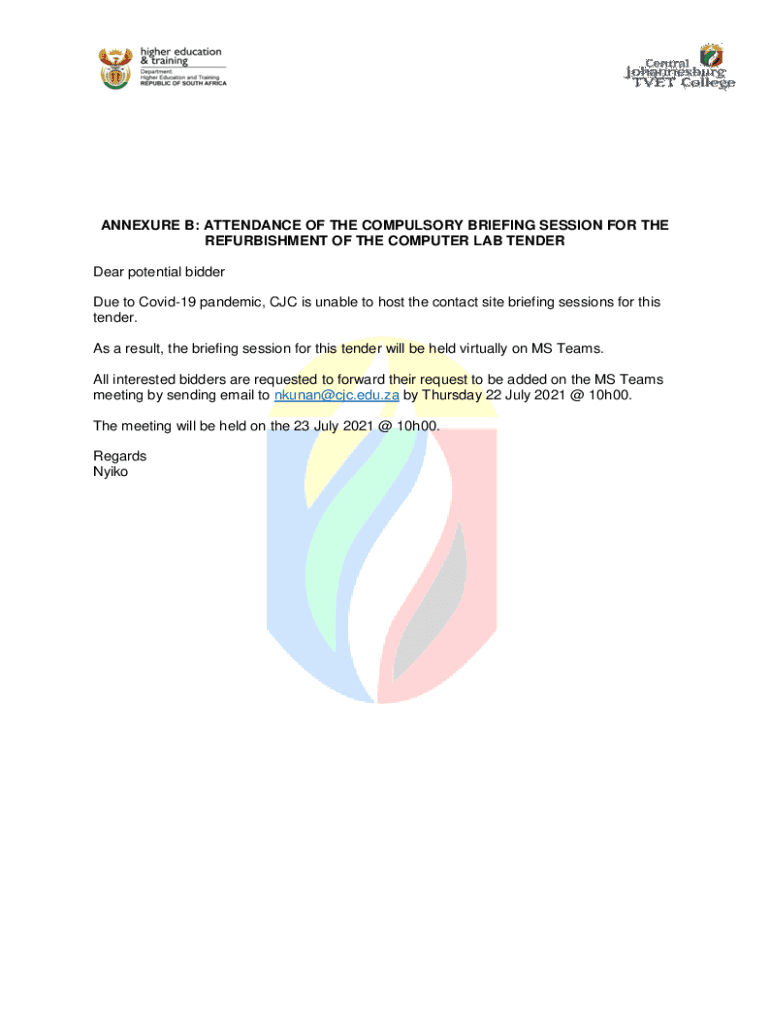 higher education & training
Department:
Higher Education and Training
REPUBLIC OF SOUTH AFRICA

Central Johannesburg TVET College

ANNEXURE B: ATTENDANCE OF THE COMPULSORY BRIEFING SESSION FOR THE REFURBISHMENT OF THE COMPUTER LAB TENDER

Dear potential bidder

Due to Covid-19 pandemic, CJC is unable to host the contact site briefing sessions for this tender.

As a result, the briefing session for this tender will be held virtually on MS Teams.

All interested bidders are requested to forward their request to be added on the MS Teams meeting by sending email to nkunan@cjc.edu.za by Thursday 22 July 2021 @ 10h00.

The meeting will be held on the 23 July 2021 @ 10h00.

Regards
Nyiko